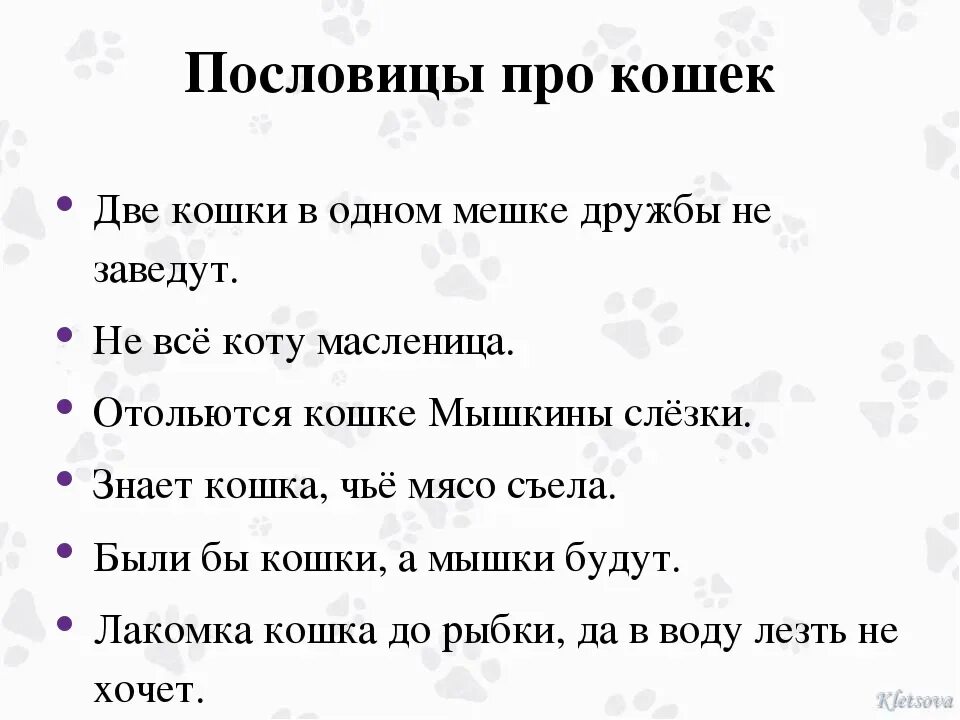 Пословицы про кошек

• Две кошки в одном мешке дружбы не заведут.

• Не всё коту масленица.

• Отольются кошке Мышкины слёзки.

• Знает кошка, чьё мясо съела.

• Были бы кошки, а мышки будут.

• Лакомка кошка до рыбки, да в воду лезть не хочет.

Kletsova